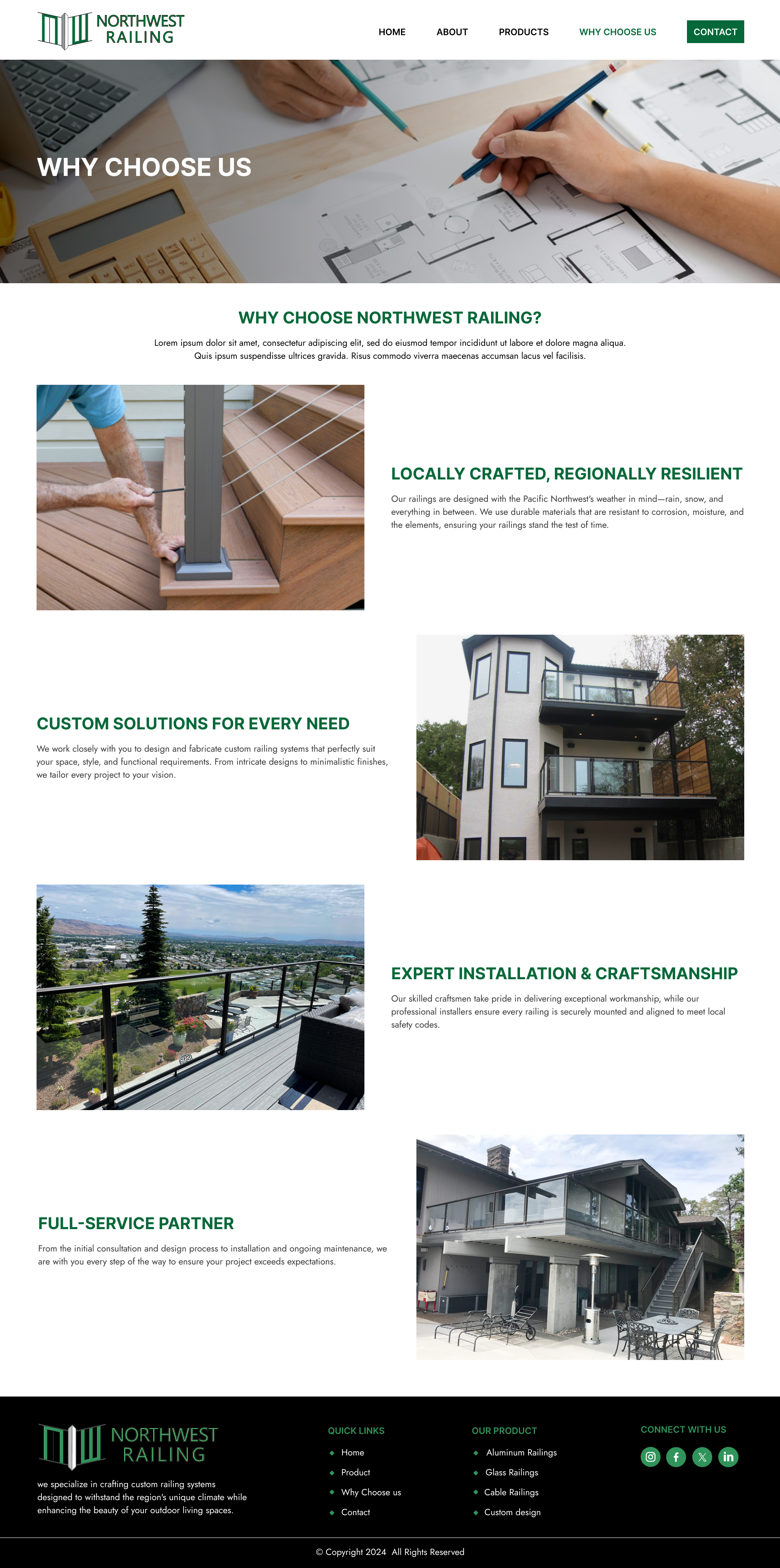 NORTHWEST RAILING

HOME ABOUT PRODUCTS WHY CHOOSE US CONTACT

WHY CHOOSE US

WHY CHOOSE NORTHWEST RAILING?

Lorem ipsum dolor sit amet, consectetur adipiscing elit, sed do eiusmod tempor incididunt ut labore et dolore magna aliqua. Quis ipsum suspendisse ultrices gravida. Risus commodo viverra maecenas accumsan lacus vel facilisis.

LOCALLY CRAFTED, REGIONALLY RESILIENT

Our railings are designed with the Pacific Northwest's weather in mind—rain, snow, and everything in between. We use durable materials that are resistant to corrosion, moisture, and the elements, ensuring your railings stand the test of time.

CUSTOM SOLUTIONS FOR EVERY NEED

We work closely with you to design and fabricate custom railing systems that perfectly suit your space, style, and functional requirements. From intricate designs to minimalistic finishes, we tailor every project to your vision.

EXPERT INSTALLATION & CRAFTSMANSHIP

Our skilled craftsmen take pride in delivering exceptional workmanship, while our professional installers ensure every railing is securely mounted and aligned to meet local safety codes.

FULL-SERVICE PARTNER

From the initial consultation and design process to installation and ongoing maintenance, we are with you every step of the way to ensure your project exceeds expectations.

NORTHWEST RAILING

we specialize in crafting custom railing systems designed to withstand the region's unique climate while enhancing the beauty of your outdoor living spaces.

QUICK LINKS
Home
Product
Why Choose us
Contact

OUR PRODUCT
Aluminum Railings
Glass Railings
Cable Railings
Custom design

CONNECT WITH US

© Copyright 2024 All Rights Reserved